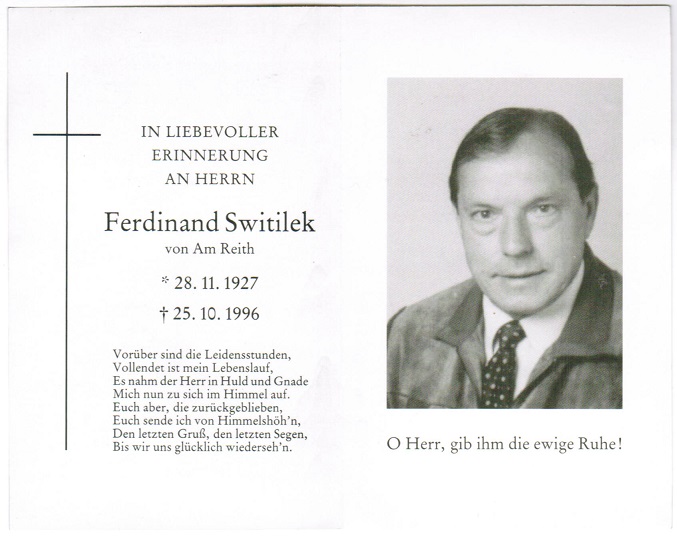 IN LIEBEVOLLER
ERINNERUNG
AN HERRN

Ferdinand Switilek
von Am Reith

* 28. 11. 1927

† 25. 10. 1996

Vorüber sind die Leidensstunden,
Vollendet ist mein Lebenslauf,
Es nahm der Herr in Huld und Gnade
Mich nun zu sich im Himmel auf.
Euch aber, die zurückgeblieben,
Euch sende ich von Himmelshöh'n,
Den letzten Gruß, den letzten Segen,
Bis wir uns glücklich wiederseh'n.

O Herr, gib ihm die ewige Ruhe!